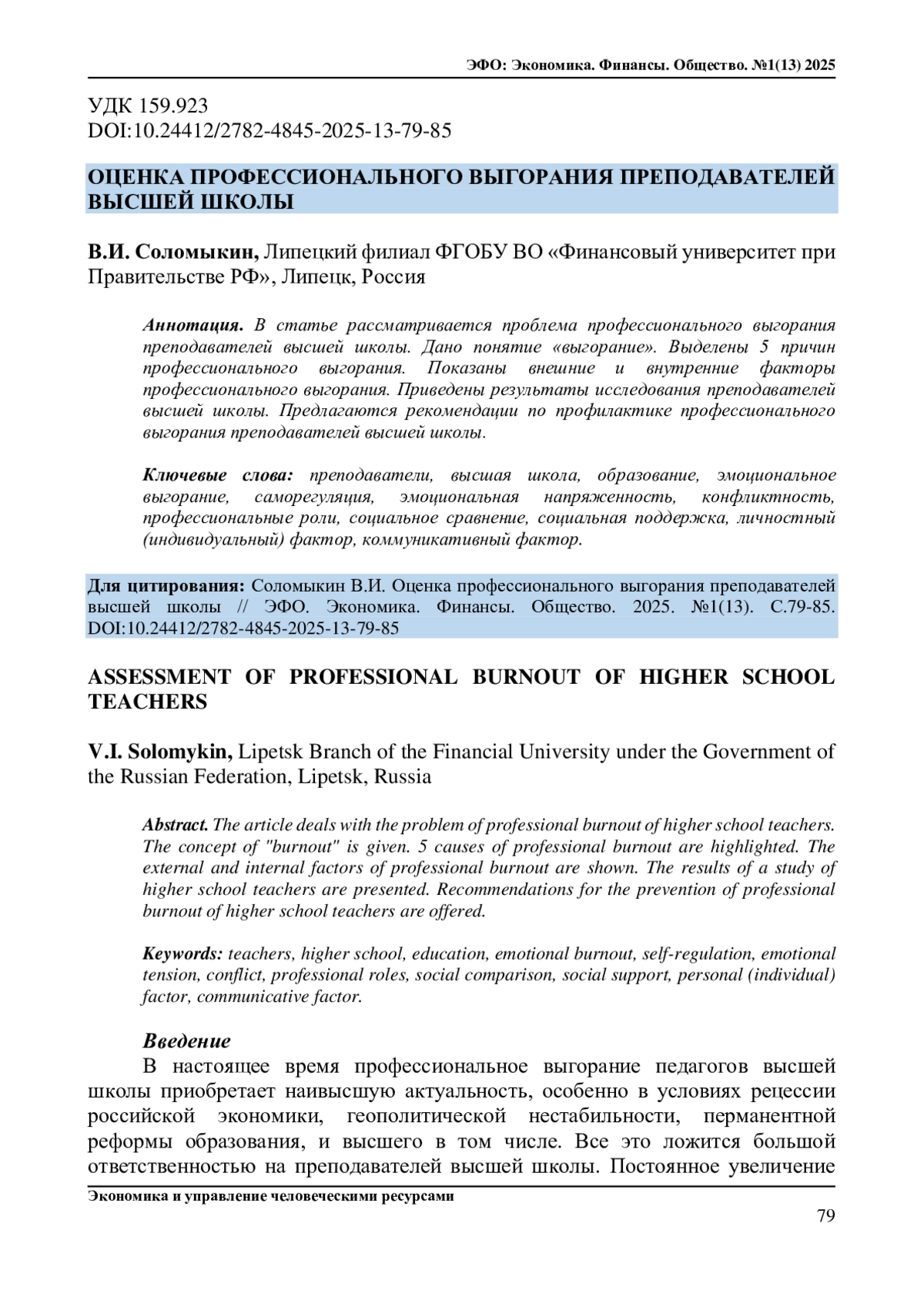 ЭФО: Экономика. Финансы. Общество. №1(13) 2025

УДК 159.923
DOI:10.24412/2782-4845-2025-13-79-85

ОЦЕНКА ПРОФЕССИОНАЛЬНОГО ВЫГОРАНИЯ ПРЕПОДАВАТЕЛЕЙ ВЫСШЕЙ ШКОЛЫ

В.И. Соломыкин, Липецкий филиал ФГОБУ ВО «Финансовый университет при Правительстве РФ», Липецк, Россия

Аннотация. В статье рассматривается проблема профессионального выгорания преподавателей высшей школы. Дано понятие «выгорание». Выделены 5 причин профессионального выгорания. Показаны внешние и внутренние факторы профессионального выгорания. Приведены результаты исследования преподавателей высшей школы. Предлагаются рекомендации по профилактике профессионального выгорания преподавателей высшей школы.

Ключевые слова: преподаватели, высшая школа, образование, эмоциональное выгорание, саморегуляция, эмоциональная напряженность, конфликтность, профессиональные роли, социальное сравнение, социальная поддержка, личностный (индивидуальный) фактор, коммуникативный фактор.

Для цитирования: Соломыкин В.И. Оценка профессионального выгорания преподавателей высшей школы // ЭФО. Экономика. Финансы. Общество. 2025. №1(13). С.79-85. DOI:10.24412/2782-4845-2025-13-79-85

ASSESSMENT OF PROFESSIONAL BURNOUT OF HIGHER SCHOOL TEACHERS

V.I. Solomykin, Lipetsk Branch of the Financial University under the Government of the Russian Federation, Lipetsk, Russia

Abstract. The article deals with the problem of professional burnout of higher school teachers. The concept of "burnout" is given. 5 causes of professional burnout are highlighted. The external and internal factors of professional burnout are shown. The results of a study of higher school teachers are presented. Recommendations for the prevention of professional burnout of higher school teachers are offered.

Keywords: teachers, higher school, education, emotional burnout, self-regulation, emotional tension, conflict, professional roles, social comparison, social support, personal (individual) factor, communicative factor.

Введение
В настоящее время профессиональное выгорание педагогов высшей школы приобретает наивысшую актуальность, особенно в условиях рецессии российской экономики, геополитической нестабильности, перманентной реформы образования, и высшего в том числе. Все это ложится большой ответственностью на преподавателей высшей школы. Постоянное увеличение

Экономика и управление человеческими ресурсами
79